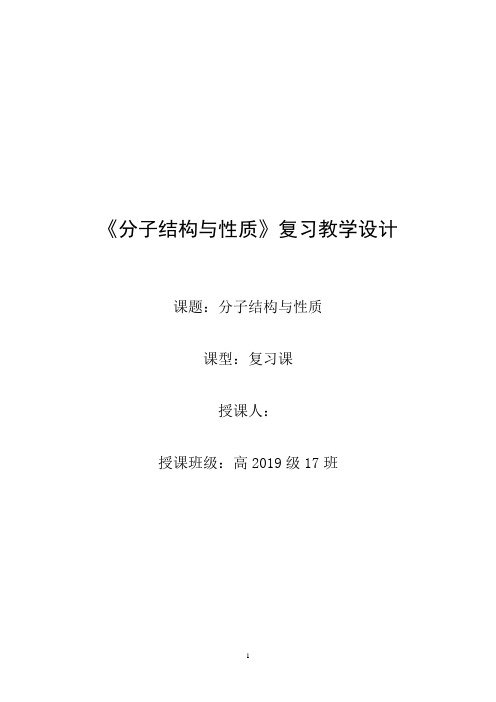 《分子结构与性质》复习教学设计

课题：分子结构与性质

课型：复习课

授课人：

授课班级：高 2019 级 17 班

1